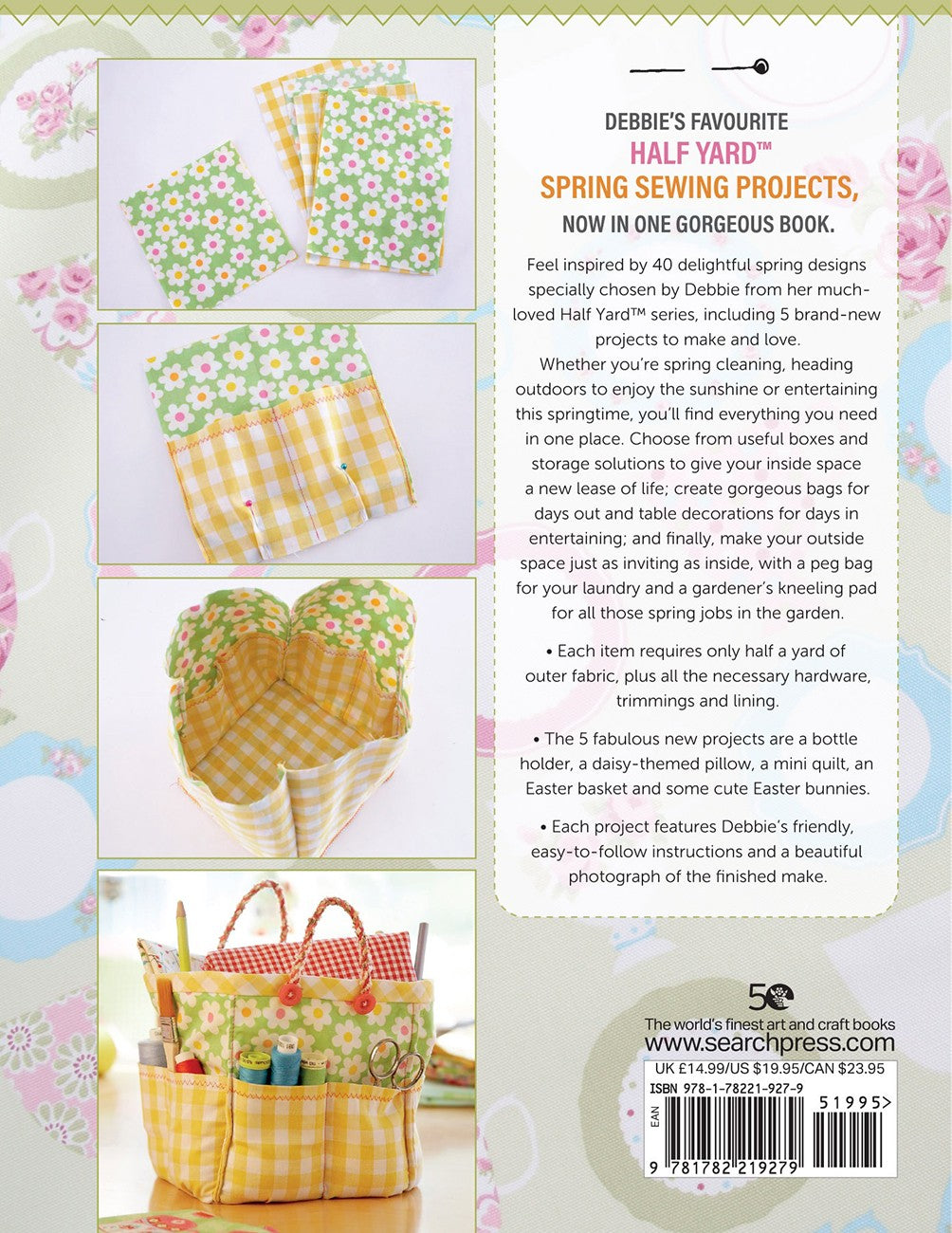 DEBBIE'S FAVOURITE

HALF YARD™

SPRING SEWING PROJECTS,

NOW IN ONE GORGEOUS BOOK.

Feel inspired by 40 delightful spring designs specially chosen by Debbie from her much-loved Half Yard™ series, including 5 brand-new projects to make and love.

Whether you're spring cleaning, heading outdoors to enjoy the sunshine or entertaining this springtime, you'll find everything you need in one place. Choose from useful boxes and storage solutions to give your inside space a new lease of life; create gorgeous bags for days out and table decorations for days in entertaining; and finally, make your outside space just as inviting as inside, with a peg bag for your laundry and a gardener's kneeling pad for all those spring jobs in the garden.

• Each item requires only half a yard of outer fabric, plus all the necessary hardware, trimmings and lining.

• The 5 fabulous new projects are a bottle holder, a daisy-themed pillow, a mini quilt, an Easter basket and some cute Easter bunnies.

• Each project features Debbie's friendly, easy-to-follow instructions and a beautiful photograph of the finished make.

50

The world's finest art and craft books
www.searchpress.com

UK £14.99/US $19.95/CAN $23.95
ISBN 978-1-78221-927-9
EAN
51995>
9 781782 219279